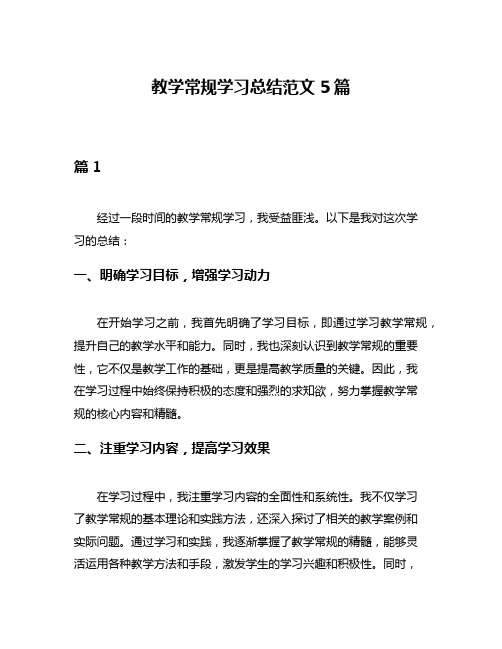 教学常规学习总结范文 5 篇

篇 1

经过一段时间的教学常规学习，我受益匪浅。以下是我对这次学习的总结：

一、明确学习目标，增强学习动力

在开始学习之前，我首先明确了学习目标，即通过学习教学常规，提升自己的教学水平和能力。同时，我也深刻认识到教学常规的重要性，它不仅是教学工作的基础，更是提高教学质量的关键。因此，我在学习过程中始终保持积极的态度和强烈的求知欲，努力掌握教学常规的核心内容和精髓。

二、注重学习内容，提高学习效果

在学习过程中，我注重学习内容的全面性和系统性。我不仅学习了教学常规的基本理论和实践方法，还深入探讨了相关的教学案例和实际问题。通过学习和实践，我逐渐掌握了教学常规的精髓，能够灵活运用各种教学方法和手段，激发学生的学习兴趣和积极性。同时，